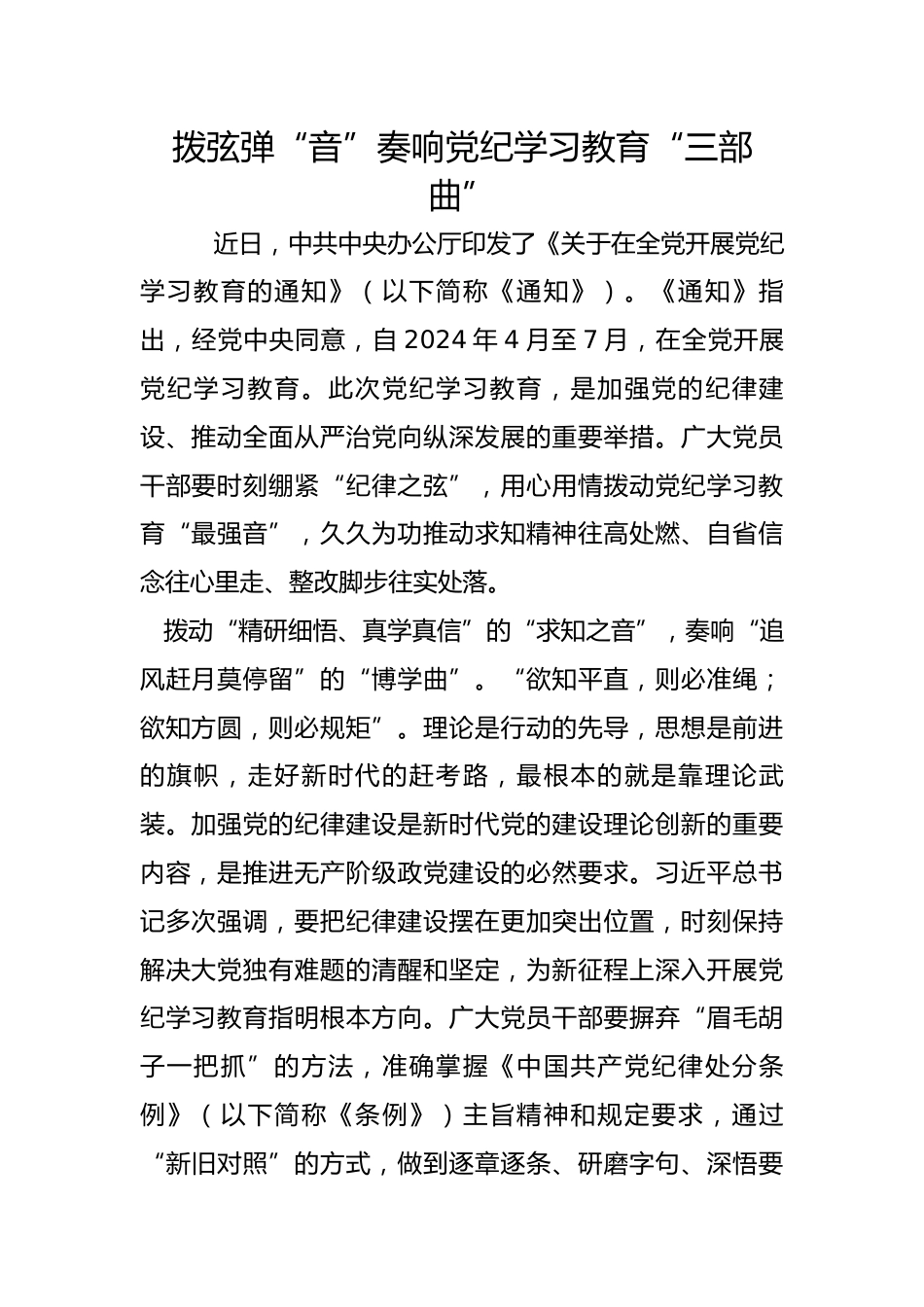 拨弦弹“音”奏响党纪学习教育“三部曲”

近日，中共中央办公厅印发了《关于在全党开展党纪学习教育的通知》（以下简称《通知》）。《通知》指出，经党中央同意，自2024年4月至7月，在全党开展党纪学习教育。此次党纪学习教育，是加强党的纪律建设、推动全面从严治党向纵深发展的重要举措。广大党员干部要时刻绷紧“纪律之弦”，用心用情拨动党纪学习教育“最强音”，久久为功推动求知精神往高处燃、自省信念往心里走、整改脚步往实处落。

拨动“精研细悟、真学真信”的“求知之音”，奏响“追风赶月莫停留”的“博学曲”。“欲知平直，则必准绳；欲知方圆，则必规矩”。理论是行动的先导，思想是前进的旗帜，走好新时代的赶考路，最根本的就是靠理论武装。加强党的纪律建设是新时代党的建设理论创新的重要内容，是推进无产阶级政党建设的必然要求。习近平总书记多次强调，要把纪律建设摆在更加突出位置，时刻保持解决大党独有难题的清醒和坚定，为新征程上深入开展党纪学习教育指明根本方向。广大党员干部要摒弃“眉毛胡子一把抓”的方法，准确掌握《中国共产党纪律处分条例》（以下简称《条例》）主旨精神和规定要求，通过“新旧对照”的方式，做到逐章逐条、研磨字句、深悟要